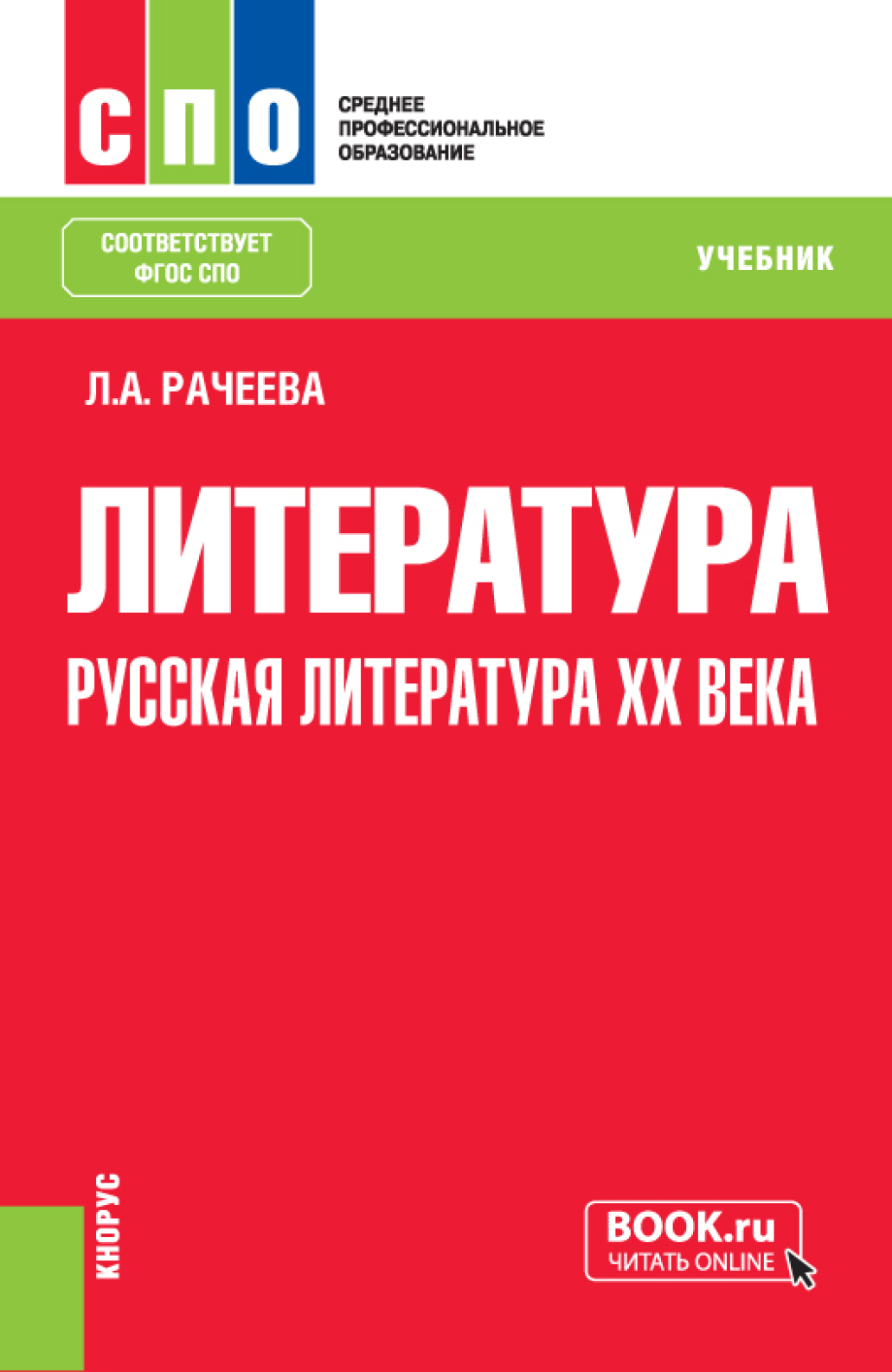 СПО

СРЕДНЕЕ ПРОФЕССИОНАЛЬНОЕ ОБРАЗОВАНИЕ

СООТВЕТСТВУЕТ ФГОС СПО

УЧЕБНИК

Л.А. РАЧЕЕВА

ЛИТЕРАТУРА

РУССКАЯ ЛИТЕРАТУРА XX ВЕКА

КНОРУС

BOOK.ru
ЧИТАТЬ ONLINE